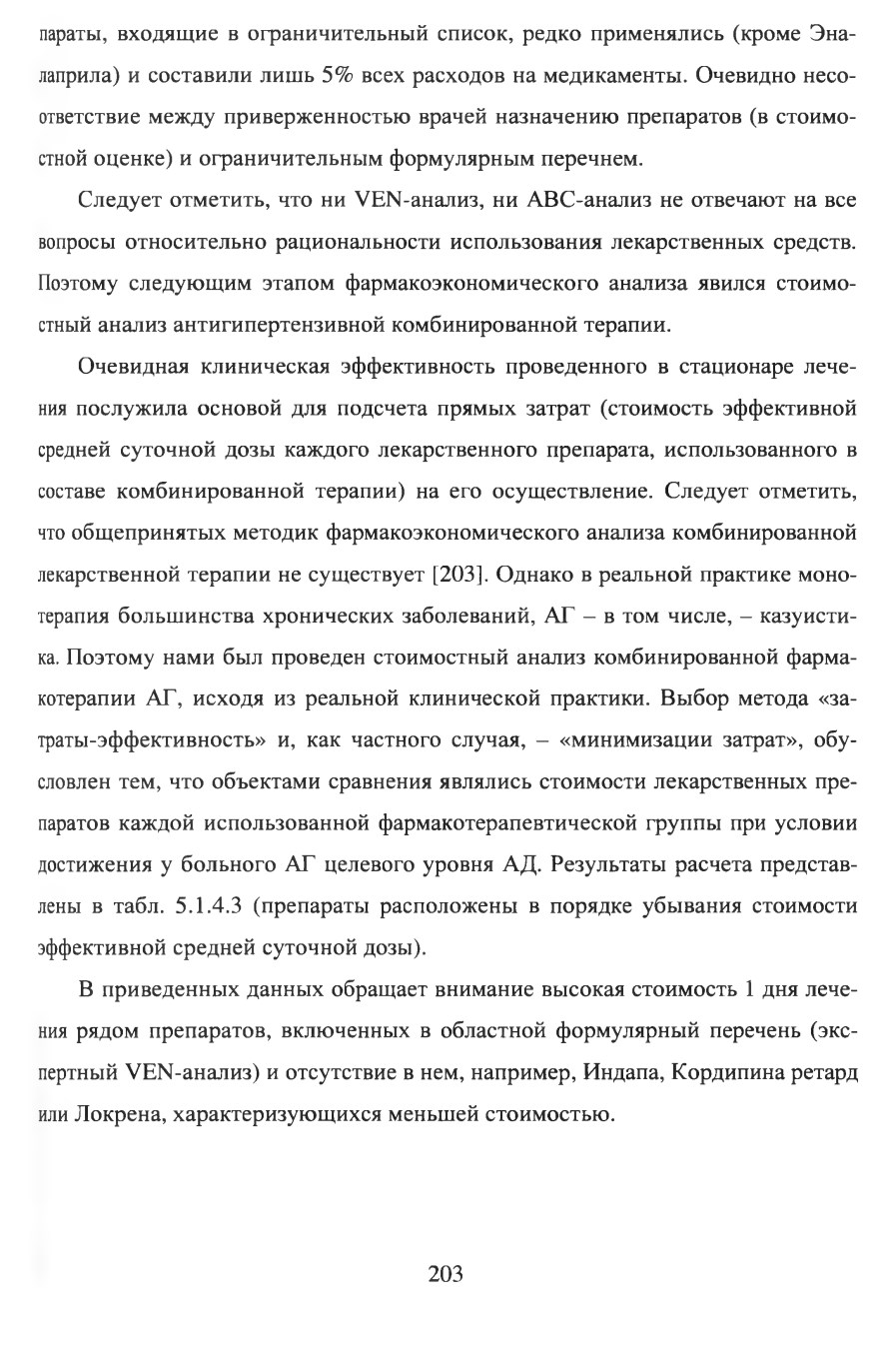 параты, входящие в ограничительный список, редко применялись (кроме Эналаприла) и составили лишь 5% всех расходов на медикаменты. Очевидно несоответствие между приверженностью врачей назначению препаратов (в стоимостной оценке) и ограничительным формулярным перечнем.

Следует отметить, что ни VEN-анализ, ни ABC-анализ не отвечают на все вопросы относительно рациональности использования лекарственных средств. Поэтому следующим этапом фармакоэкономического анализа явился стоимостный анализ антигипертензивной комбинированной терапии.

Очевидная клиническая эффективность проведенного в стационаре лечения послужила основой для подсчета прямых затрат (стоимость эффективной средней суточной дозы каждого лекарственного препарата, использованного в составе комбинированной терапии) на его осуществление. Следует отметить, что общепринятых методик фармакоэкономического анализа комбинированной лекарственной терапии не существует [203]. Однако в реальной практике монотерапия большинства хронических заболеваний, АГ – в том числе, – казуистика. Поэтому нами был проведен стоимостный анализ комбинированной фармакотерапии АГ, исходя из реальной клинической практики. Выбор метода «затраты-эффективность» и, как частного случая, – «минимизации затрат», обусловлен тем, что объектами сравнения являлись стоимости лекарственных препаратов каждой использованной фармакотерапевтической группы при условии достижения у больного АГ целевого уровня АД. Результаты расчета представлены в табл. 5.1.4.3 (препараты расположены в порядке убывания стоимости эффективной средней суточной дозы).

В приведенных данных обращает внимание высокая стоимость 1 дня лечения рядом препаратов, включенных в областной формулярный перечень (экспертный VEN-анализ) и отсутствие в нем, например, Индапа, Кордипина ретард или Локрена, характеризующихся меньшей стоимостью.

203